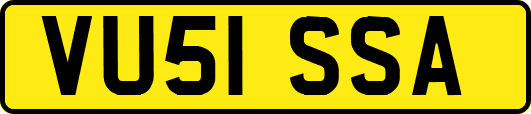 VU51 SSA